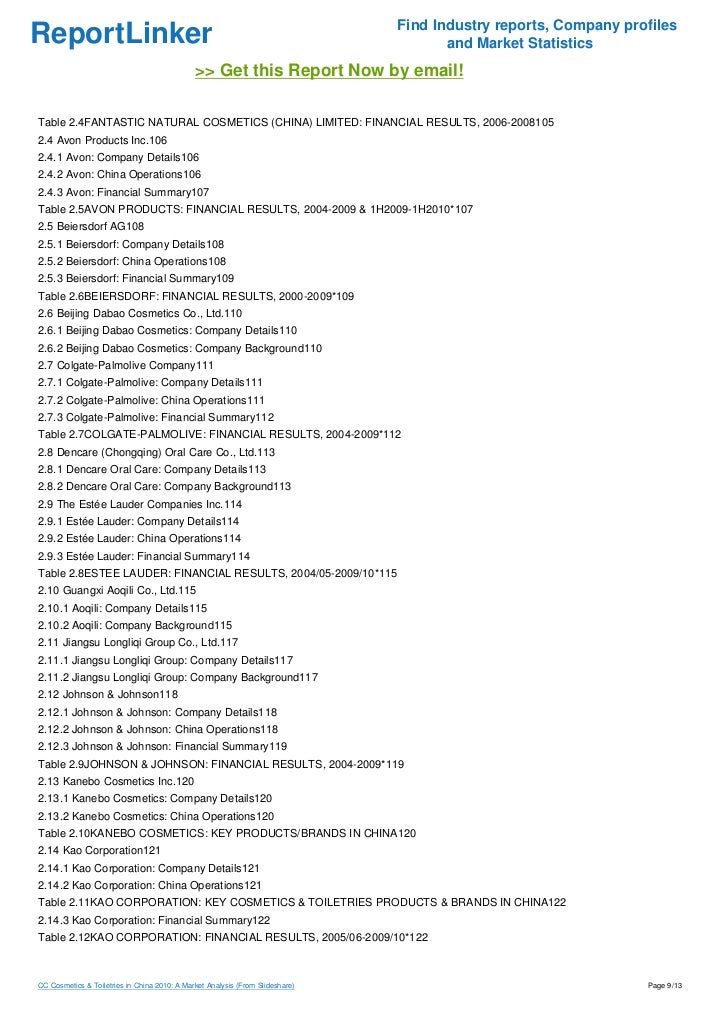 ReportLinker

Find Industry reports, Company profiles and Market Statistics

>> Get this Report Now by email!

Table 2.4FANTASTIC NATURAL COSMETICS (CHINA) LIMITED: FINANCIAL RESULTS, 2006-2008105
2.4 Avon Products Inc.106
2.4.1 Avon: Company Details106
2.4.2 Avon: China Operations106
2.4.3 Avon: Financial Summary107
Table 2.5AVON PRODUCTS: FINANCIAL RESULTS, 2004-2009 & 1H2009-1H2010*107
2.5 Beiersdorf AG108
2.5.1 Beiersdorf: Company Details108
2.5.2 Beiersdorf: China Operations108
2.5.3 Beiersdorf: Financial Summary109
Table 2.6BEIERSDORF: FINANCIAL RESULTS, 2000-2009*109
2.6 Beijing Dabao Cosmetics Co., Ltd.110
2.6.1 Beijing Dabao Cosmetics: Company Details110
2.6.2 Beijing Dabao Cosmetics: Company Background110
2.7 Colgate-Palmolive Company111
2.7.1 Colgate-Palmolive: Company Details111
2.7.2 Colgate-Palmolive: China Operations111
2.7.3 Colgate-Palmolive: Financial Summary112
Table 2.7COLGATE-PALMOLIVE: FINANCIAL RESULTS, 2004-2009*112
2.8 Dencare (Chongqing) Oral Care Co., Ltd.113
2.8.1 Dencare Oral Care: Company Details113
2.8.2 Dencare Oral Care: Company Background113
2.9 The Estée Lauder Companies Inc.114
2.9.1 Estée Lauder: Company Details114
2.9.2 Estée Lauder: China Operations114
2.9.3 Estée Lauder: Financial Summary114
Table 2.8ESTEE LAUDER: FINANCIAL RESULTS, 2004/05-2009/10*115
2.10 Guangxi Aoqili Co., Ltd.115
2.10.1 Aoqili: Company Details115
2.10.2 Aoqili: Company Background115
2.11 Jiangsu Longliqi Group Co., Ltd.117
2.11.1 Jiangsu Longliqi Group: Company Details117
2.11.2 Jiangsu Longliqi Group: Company Background117
2.12 Johnson & Johnson118
2.12.1 Johnson & Johnson: Company Details118
2.12.2 Johnson & Johnson: China Operations118
2.12.3 Johnson & Johnson: Financial Summary119
Table 2.9JOHNSON & JOHNSON: FINANCIAL RESULTS, 2004-2009*119
2.13 Kanebo Cosmetics Inc.120
2.13.1 Kanebo Cosmetics: Company Details120
2.13.2 Kanebo Cosmetics: China Operations120
Table 2.10KANEBO COSMETICS: KEY PRODUCTS/BRANDS IN CHINA120
2.14 Kao Corporation121
2.14.1 Kao Corporation: Company Details121
2.14.2 Kao Corporation: China Operations121
Table 2.11KAO CORPORATION: KEY COSMETICS & TOILETRIES PRODUCTS & BRANDS IN CHINA122
2.14.3 Kao Corporation: Financial Summary122
Table 2.12KAO CORPORATION: FINANCIAL RESULTS, 2005/06-2009/10*122

CC Cosmetics & Toiletries in China 2010: A Market Analysis (From Slideshare)

Page 9/13